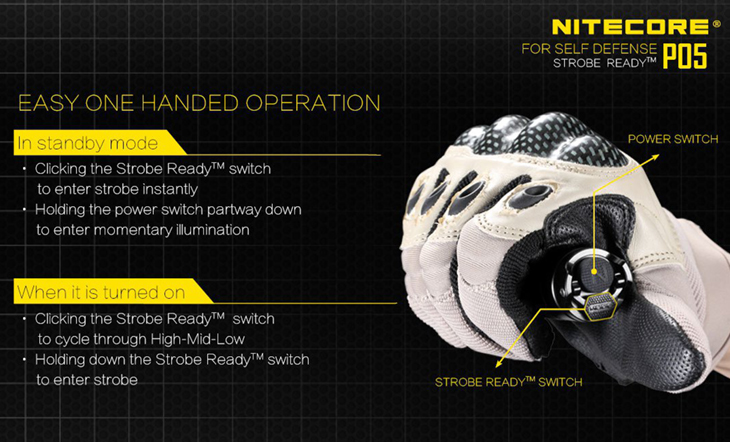 NITECORE®
FOR SELF DEFENSE
STROBE READY™
P05

EASY ONE HANDED OPERATION

In standby mode
· Clicking the Strobe Ready™ switch to enter strobe instantly
· Holding the power switch partway down to enter momentary illumination

When it is turned on
· Clicking the Strobe Ready™ switch to cycle through High-Mid-Low
· Holding down the Strobe Ready™ switch to enter strobe

POWER SWITCH

STROBE READY™ SWITCH